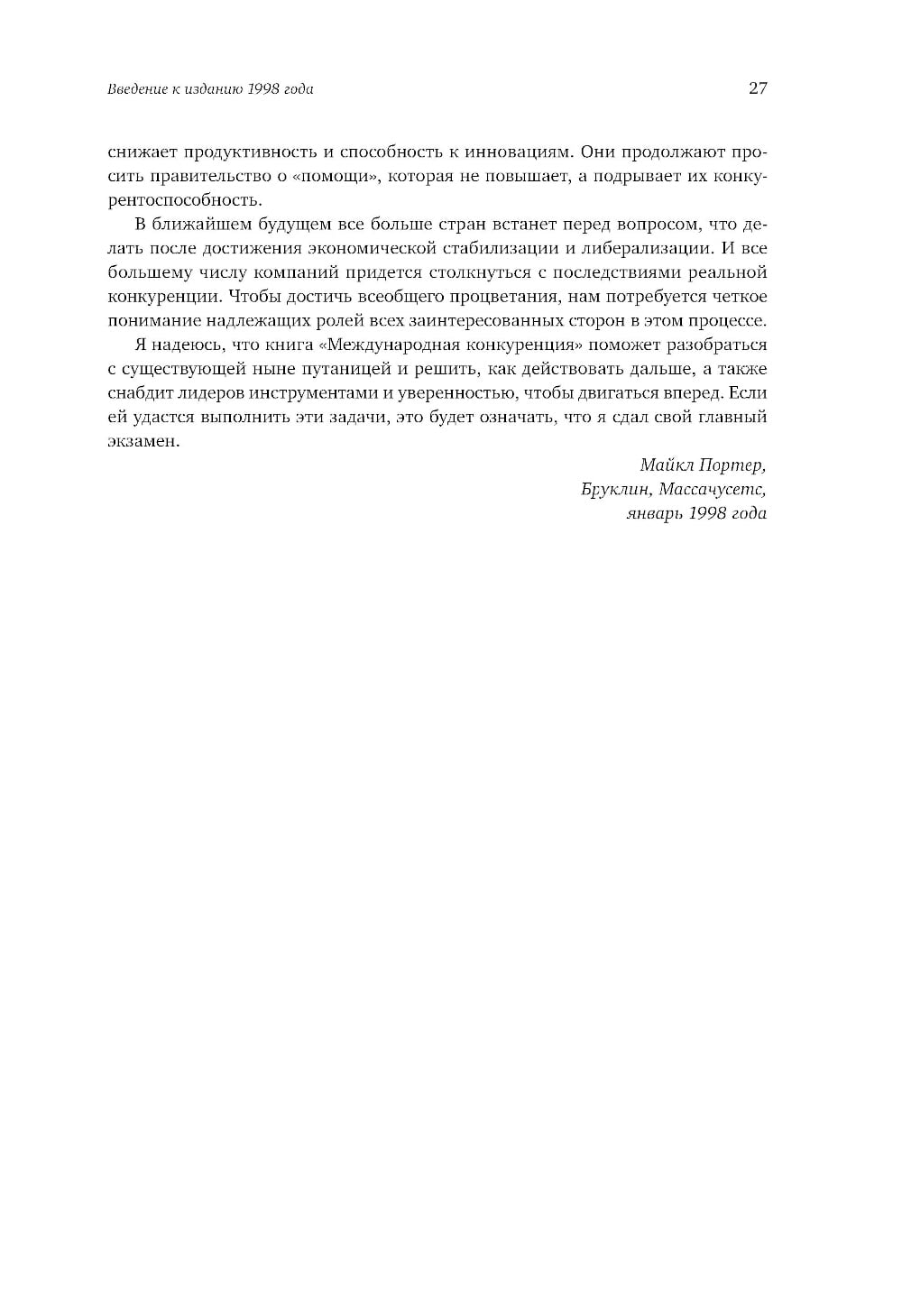 Введение к изданию 1998 года 27

снижает продуктивность и способность к инновациям. Они продолжают просить правительство о «помощи», которая не повышает, а подрывает их конкурентоспособность.

В ближайшем будущем все больше стран встанет перед вопросом, что делать после достижения экономической стабилизации и либерализации. И все большему числу компаний придется столкнуться с последствиями реальной конкуренции. Чтобы достичь всеобщего процветания, нам потребуется четкое понимание надлежащих ролей всех заинтересованных сторон в этом процессе.

Я надеюсь, что книга «Международная конкуренция» поможет разобраться с существующей ныне путаницей и решить, как действовать дальше, а также снабдит лидеров инструментами и уверенностью, чтобы двигаться вперед. Если ей удастся выполнить эти задачи, это будет означать, что я сдал свой главный экзамен.

Майкл Портер,
Бруклин, Массачусетс,
январь 1998 года